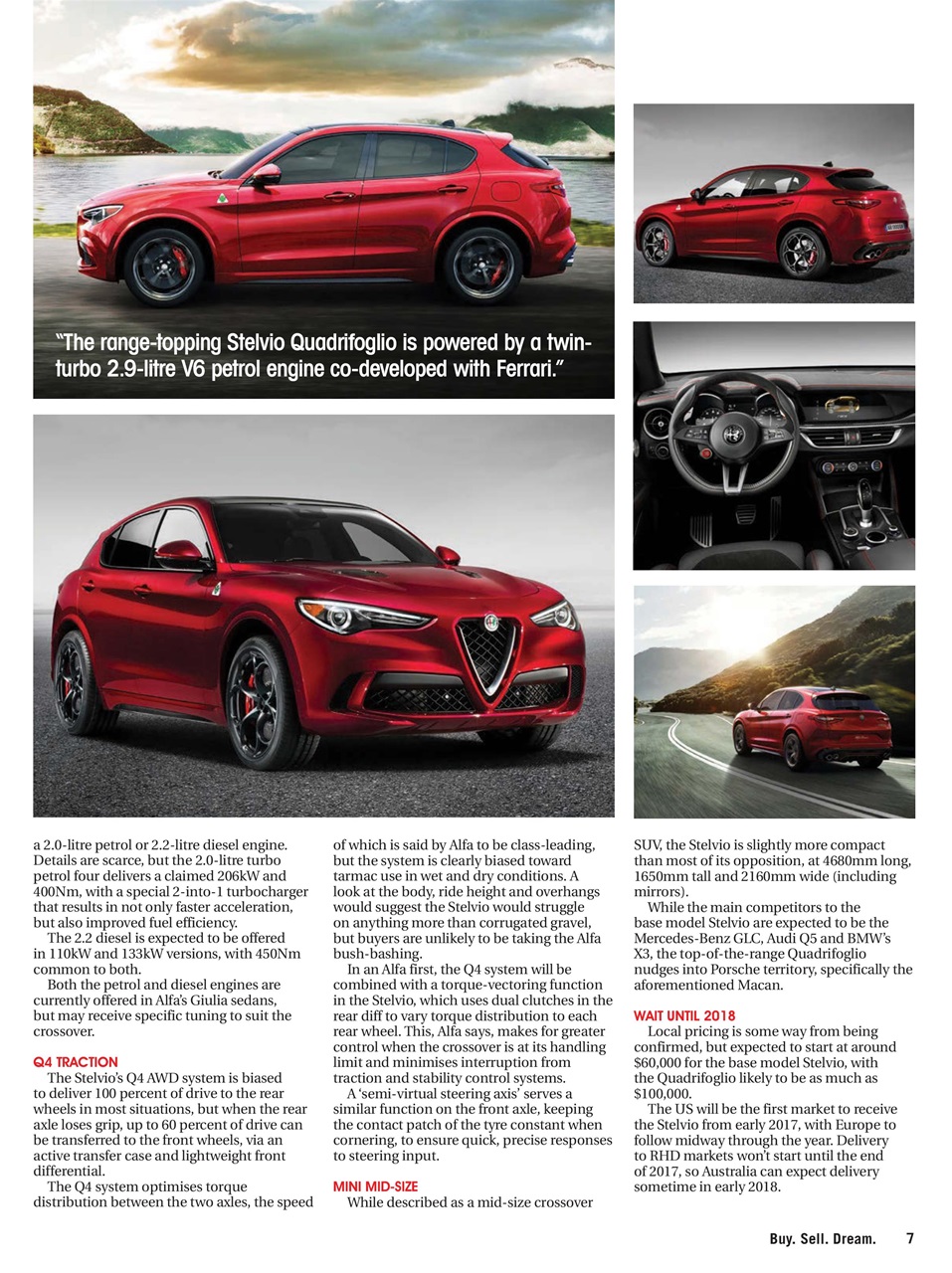 "The range-topping Stelvio Quadrifoglio is powered by a twin-turbo 2.9-litre V6 petrol engine co-developed with Ferrari."

a 2.0-litre petrol or 2.2-litre diesel engine. Details are scarce, but the 2.0-litre turbo petrol four delivers a claimed 206kW and 400Nm, with a special 2-into-1 turbocharger that results in not only faster acceleration, but also improved fuel efficiency.

The 2.2 diesel is expected to be offered in 110kW and 133kW versions, with 450Nm common to both.

Both the petrol and diesel engines are currently offered in Alfa's Giulia sedans, but may receive specific tuning to suit the crossover.

Q4 TRACTION

The Stelvio's Q4 AWD system is biased to deliver 100 percent of drive to the rear wheels in most situations, but when the rear axle loses grip, up to 60 percent of drive can be transferred to the front wheels, via an active transfer case and lightweight front differential.

The Q4 system optimises torque distribution between the two axles, the speed of which is said by Alfa to be class-leading, but the system is clearly biased toward tarmac use in wet and dry conditions. A look at the body, ride height and overhangs would suggest the Stelvio would struggle on anything more than corrugated gravel, but buyers are unlikely to be taking the Alfa bush-bashing.

In an Alfa first, the Q4 system will be combined with a torque-vectoring function in the Stelvio, which uses dual clutches in the rear diff to vary torque distribution to each rear wheel. This, Alfa says, makes for greater control when the crossover is at its handling limit and minimises interruption from traction and stability control systems.

A 'semi-virtual steering axis' serves a similar function on the front axle, keeping the contact patch of the tyre constant when cornering, to ensure quick, precise responses to steering input.

MINI MID-SIZE

While described as a mid-size crossover SUV, the Stelvio is slightly more compact than most of its opposition, at 4680mm long, 1650mm tall and 2160mm wide (including mirrors).

While the main competitors to the base model Stelvio are expected to be the Mercedes-Benz GLC, Audi Q5 and BMW's X3, the top-of-the-range Quadrifoglio nudges into Porsche territory, specifically the aforementioned Macan.

WAIT UNTIL 2018

Local pricing is some way from being confirmed, but expected to start at around $60,000 for the base model Stelvio, with the Quadrifoglio likely to be as much as $100,000.

The US will be the first market to receive the Stelvio from early 2017, with Europe to follow midway through the year. Delivery to RHD markets won't start until the end of 2017, so Australia can expect delivery sometime in early 2018.

Buy. Sell. Dream. 7